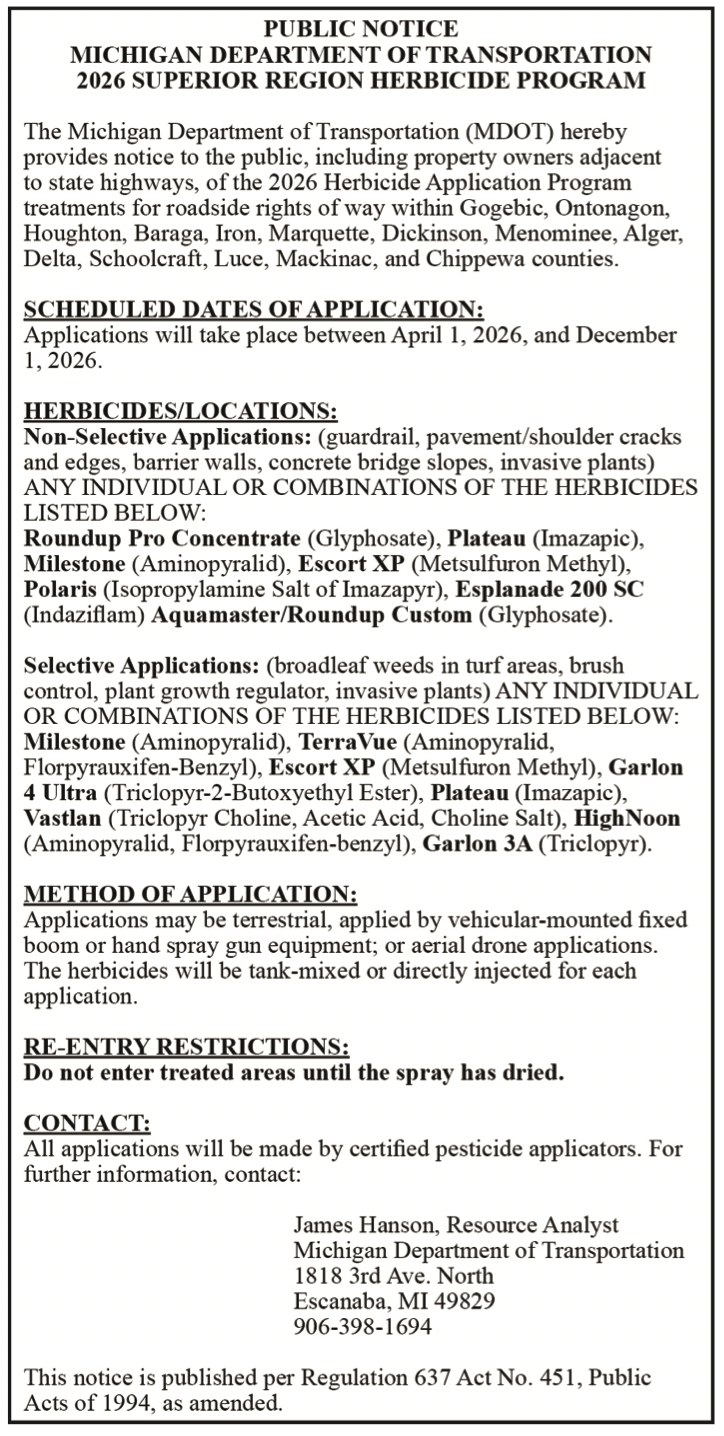 PUBLIC NOTICE
MICHIGAN DEPARTMENT OF TRANSPORTATION
2026 SUPERIOR REGION HERBICIDE PROGRAM

The Michigan Department of Transportation (MDOT) hereby provides notice to the public, including property owners adjacent to state highways, of the 2026 Herbicide Application Program treatments for roadside rights of way within Gogebic, Ontonagon, Houghton, Baraga, Iron, Marquette, Dickinson, Menominee, Alger, Delta, Schoolcraft, Luce, Mackinac, and Chippewa counties.

SCHEDULED DATES OF APPLICATION:
Applications will take place between April 1, 2026, and December 1, 2026.

HERBICIDES/LOCATIONS:
Non-Selective Applications: (guardrail, pavement/shoulder cracks and edges, barrier walls, concrete bridge slopes, invasive plants) ANY INDIVIDUAL OR COMBINATIONS OF THE HERBICIDES LISTED BELOW:
Roundup Pro Concentrate (Glyphosate), Plateau (Imazapic), Milestone (Aminopyralid), Escort XP (Metsulfuron Methyl), Polaris (Isopropylamine Salt of Imazapyr), Esplanade 200 SC (Indaziflam) Aquamaster/Roundup Custom (Glyphosate).

Selective Applications: (broadleaf weeds in turf areas, brush control, plant growth regulator, invasive plants) ANY INDIVIDUAL OR COMBINATIONS OF THE HERBICIDES LISTED BELOW: Milestone (Aminopyralid), TerraVue (Aminopyralid, Florpyrauxifen-Benzyl), Escort XP (Metsulfuron Methyl), Garlon 4 Ultra (Triclopyr-2-Butoxyethyl Ester), Plateau (Imazapic), Vastlan (Triclopyr Choline, Acetic Acid, Choline Salt), HighNoon (Aminopyralid, Florpyrauxifen-benzyl), Garlon 3A (Triclopyr).

METHOD OF APPLICATION:
Applications may be terrestrial, applied by vehicular-mounted fixed boom or hand spray gun equipment; or aerial drone applications. The herbicides will be tank-mixed or directly injected for each application.

RE-ENTRY RESTRICTIONS:
Do not enter treated areas until the spray has dried.

CONTACT:
All applications will be made by certified pesticide applicators. For further information, contact:

James Hanson, Resource Analyst
Michigan Department of Transportation
1818 3rd Ave. North
Escanaba, MI 49829
906-398-1694

This notice is published per Regulation 637 Act No. 451, Public Acts of 1994, as amended.